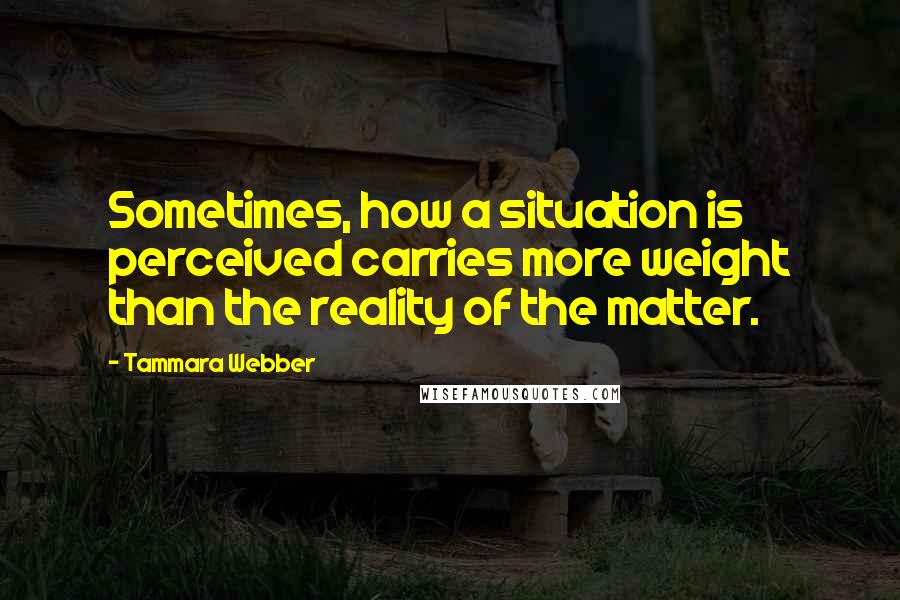 Sometimes, how a situation is perceived carries more weight than the reality of the matter.

- Tammara Webber

WISEFAMOUSQUOTES.COM